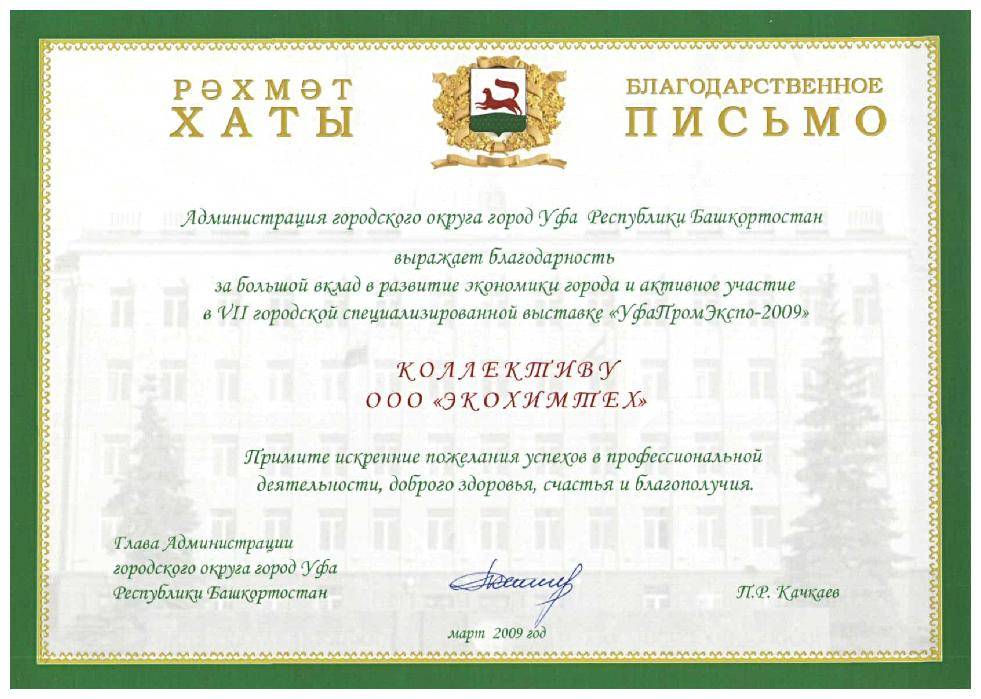 РӘХМӘТ
ХАТЫ

БЛАГОДАРСТВЕННОЕ
ПИСЬМО

Администрация городского округа город Уфа Республики Башкортостан

выражает благодарность
за большой вклад в развитие экономики города и активное участие
в VII городской специализированной выставке «УфаПромЭкспо-2009»

КОЛЛЕКТИВУ
ООО «ЭКОХИМТЕХ»

Примите искренние пожелания успехов в профессиональной деятельности, доброго здоровья, счастья и благополучия.

Глава Администрации
городского округа город Уфа
Республики Башкортостан

П.Р. Качкаев

март 2009 год